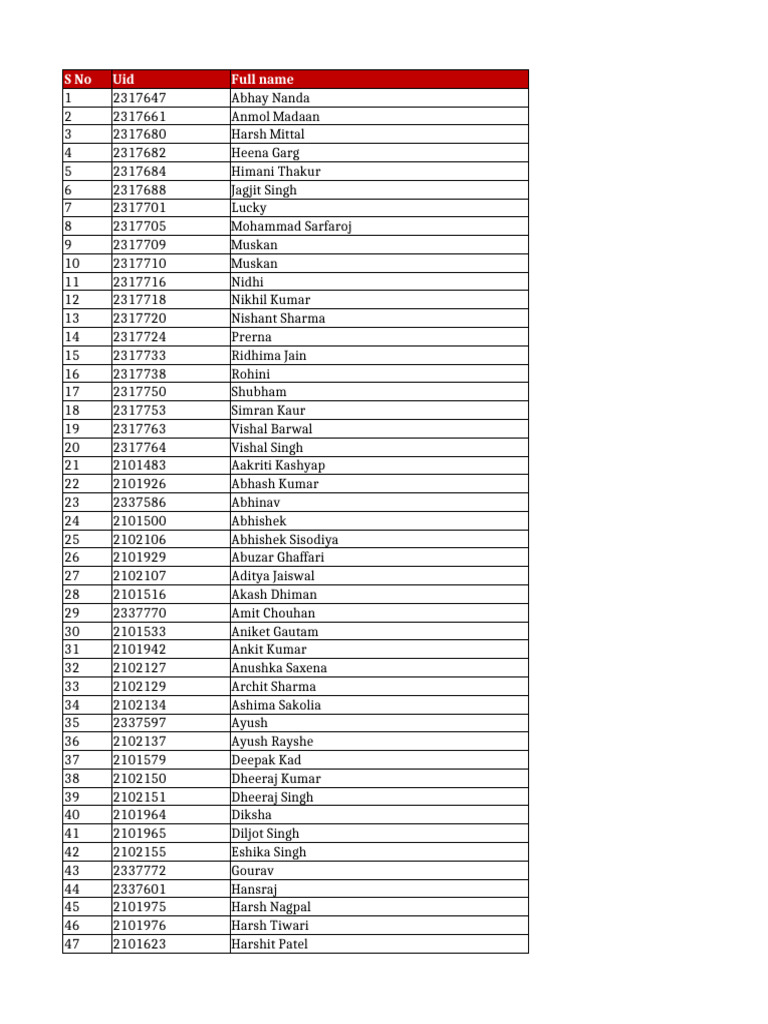 | S No | Uid | Full name |
|---|---|---|
| 1 | 2317647 | Abhay Nanda |
| 2 | 2317661 | Anmol Madaan |
| 3 | 2317680 | Harsh Mittal |
| 4 | 2317682 | Heena Garg |
| 5 | 2317684 | Himani Thakur |
| 6 | 2317688 | Jagjit Singh |
| 7 | 2317701 | Lucky |
| 8 | 2317705 | Mohammad Sarfaroj |
| 9 | 2317709 | Muskan |
| 10 | 2317710 | Muskan |
| 11 | 2317716 | Nidhi |
| 12 | 2317718 | Nikhil Kumar |
| 13 | 2317720 | Nishant Sharma |
| 14 | 2317724 | Prerna |
| 15 | 2317733 | Ridhima Jain |
| 16 | 2317738 | Rohini |
| 17 | 2317750 | Shubham |
| 18 | 2317753 | Simran Kaur |
| 19 | 2317763 | Vishal Barwal |
| 20 | 2317764 | Vishal Singh |
| 21 | 2101483 | Aakriti Kashyap |
| 22 | 2101926 | Abhash Kumar |
| 23 | 2337586 | Abhinav |
| 24 | 2101500 | Abhishek |
| 25 | 2102106 | Abhishek Sisodiya |
| 26 | 2101929 | Abuzar Ghaffari |
| 27 | 2102107 | Aditya Jaiswal |
| 28 | 2101516 | Akash Dhiman |
| 29 | 2337770 | Amit Chouhan |
| 30 | 2101533 | Aniket Gautam |
| 31 | 2101942 | Ankit Kumar |
| 32 | 2102127 | Anushka Saxena |
| 33 | 2102129 | Archit Sharma |
| 34 | 2102134 | Ashima Sakolia |
| 35 | 2337597 | Ayush |
| 36 | 2102137 | Ayush Rayshe |
| 37 | 2101579 | Deepak Kad |
| 38 | 2102150 | Dheeraj Kumar |
| 39 | 2102151 | Dheeraj Singh |
| 40 | 2101964 | Diksha |
| 41 | 2101965 | Diljot Singh |
| 42 | 2102155 | Eshika Singh |
| 43 | 2337772 | Gourav |
| 44 | 2337601 | Hansraj |
| 45 | 2101975 | Harsh Nagpal |
| 46 | 2101976 | Harsh Tiwari |
| 47 | 2101623 | Harshit Patel |